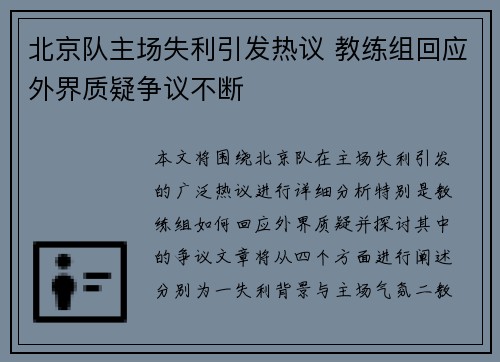 北京队主场失利引发热议 教练组回应外界质疑争议不断

本文将围绕北京队在主场失利引发的广泛热议进行详细分析特别是教练组如何回应外界质疑并探讨其中的争议文章将从四个方面进行阐述分别为一失利背景与主场气氛二教